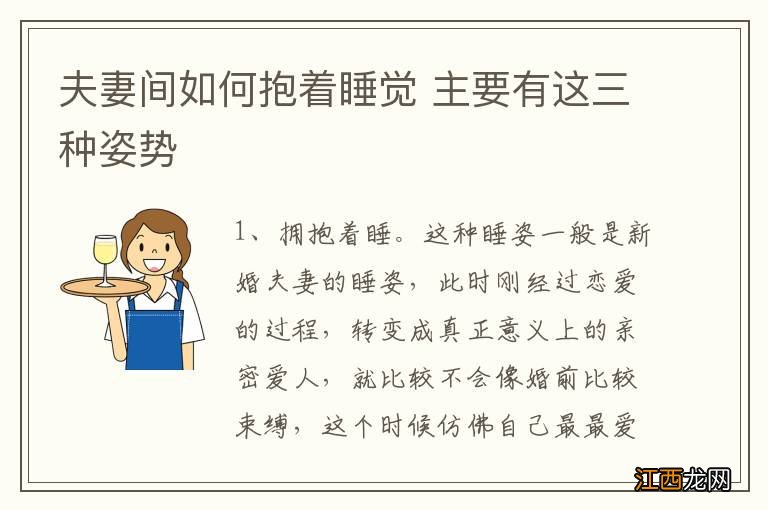 夫妻间如何抱着睡觉 主要有这三种姿势

1、拥抱着睡。这种睡姿一般是新婚夫妻的睡姿，此时刚经过恋爱的过程，转变成真正意义上的亲密爱人，就比较不会像婚前比较束缚，这个时候仿佛自己最最爱

江西龙网